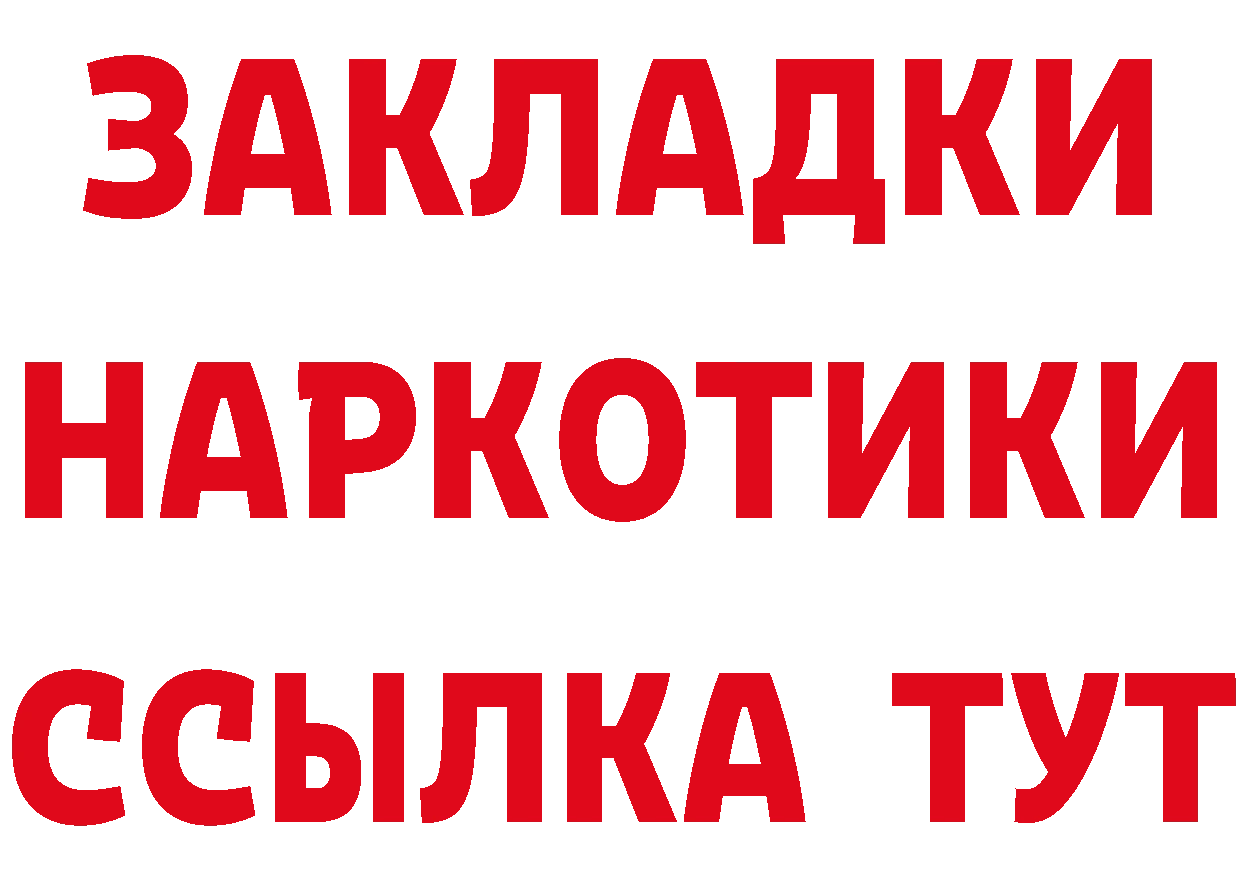 ЗАКЛАДКИ НАРКОТИКИ ССЫЛКА ТУТ